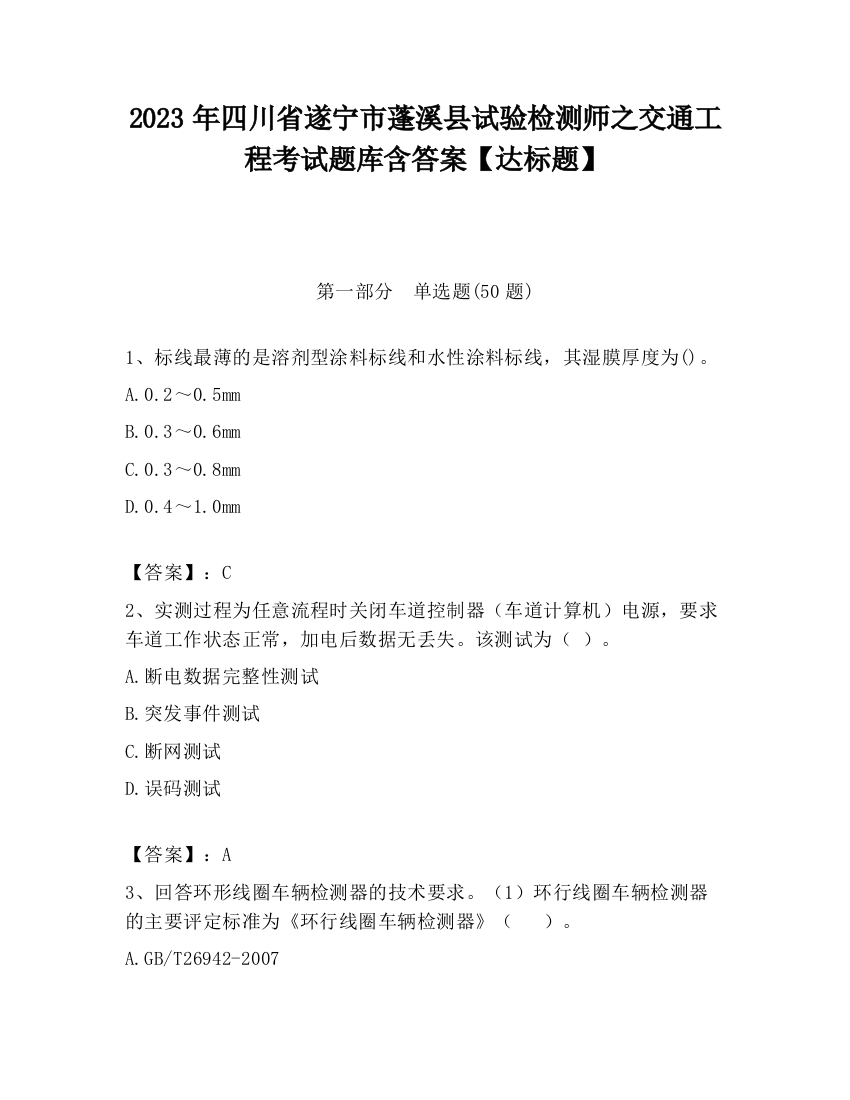 2023 年四川省遂宁市蓬溪县试验检测师之交通工程考试题库含答案【达标题】

第一部分　单选题(50 题)

1、标线最薄的是溶剂型涂料标线和水性涂料标线，其湿膜厚度为()。

A.0.2～0.5mm

B.0.3～0.6mm

C.0.3～0.8mm

D.0.4～1.0mm

【答案】：C

2、实测过程为任意流程时关闭车道控制器（车道计算机）电源，要求车道工作状态正常，加电后数据无丢失。该测试为（ ）。

A.断电数据完整性测试

B.突发事件测试

C.断网测试

D.误码测试

【答案】：A

3、回答环形线圈车辆检测器的技术要求。（1）环行线圈车辆检测器的主要评定标准为《环行线圈车辆检测器》（　　）。

A.GB/T26942-2007